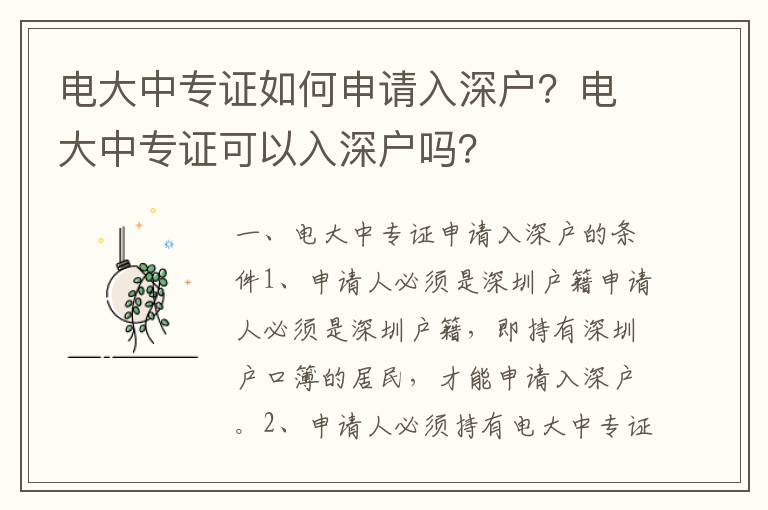 电大中专证如何申请入深户？电大中专证可以入深户吗？

一、电大中专证申请入深户的条件1、申请人必须是深圳户籍申请人必须是深圳户籍，即持有深圳户口簿的居民，才能申请入深户。2、申请人必须持有电大中专证